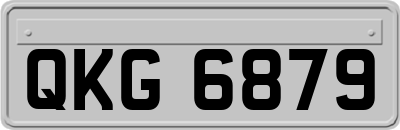 QKG 6879